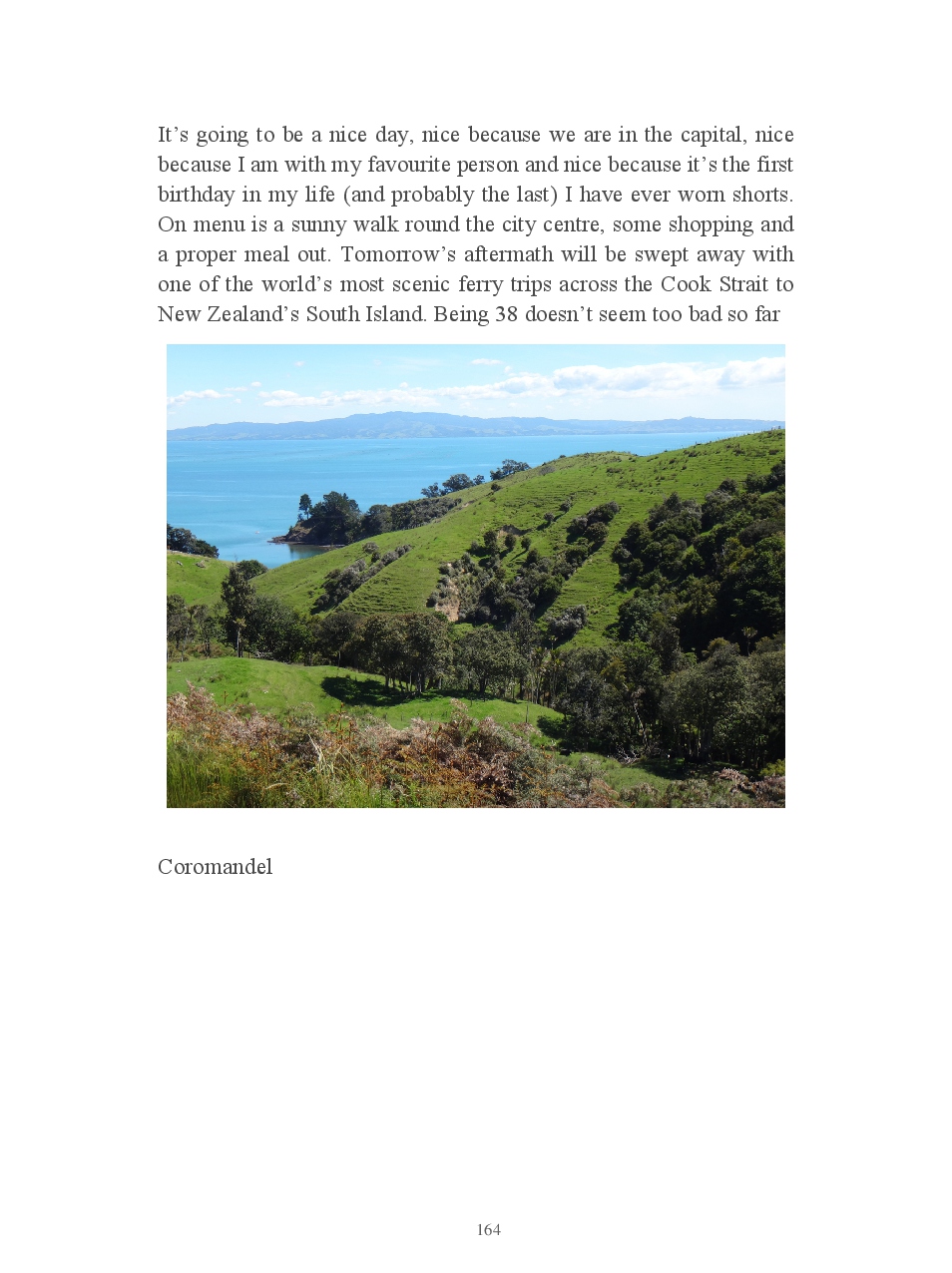 It’s going to be a nice day, nice because we are in the capital, nice because I am with my favourite person and nice because it’s the first birthday in my life (and probably the last) I have ever worn shorts. On menu is a sunny walk round the city centre, some shopping and a proper meal out. Tomorrow’s aftermath will be swept away with one of the world’s most scenic ferry trips across the Cook Strait to New Zealand’s South Island. Being 38 doesn’t seem too bad so far

Coromandel

164